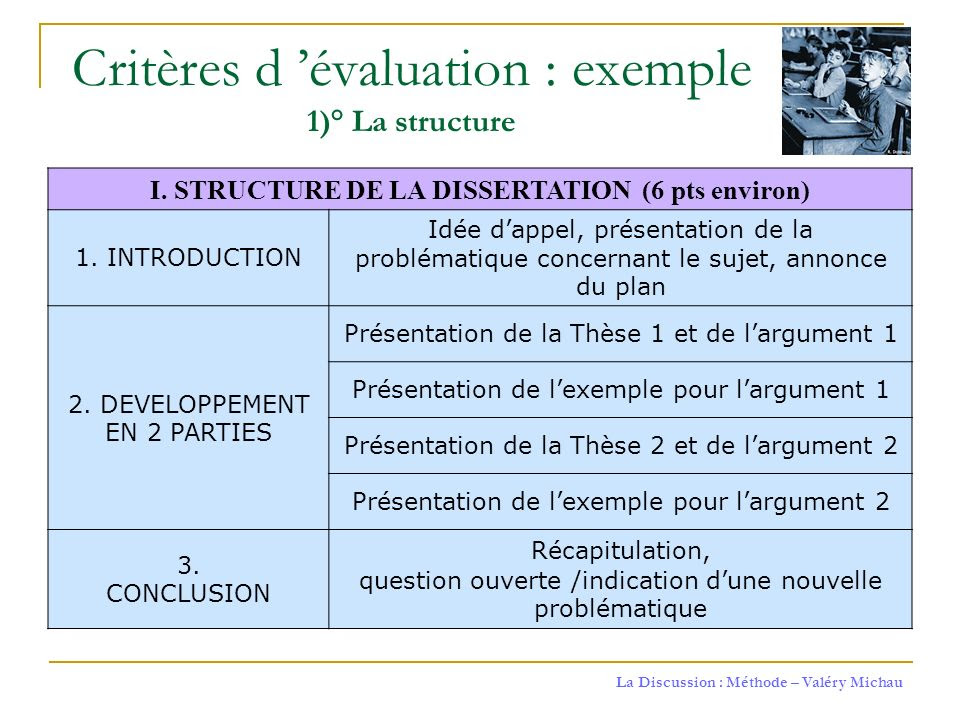 Critères d ’évaluation : exemple
1)° La structure

| I. STRUCTURE DE LA DISSERTATION (6 pts environ) | |
|---|---|
| 1. INTRODUCTION | Idée d’appel, présentation de la problématique concernant le sujet, annonce du plan |
| 2. DEVELOPPEMENT EN 2 PARTIES | Présentation de la Thèse 1 et de l’argument 1 |
| | Présentation de l’exemple pour l’argument 1 |
| | Présentation de la Thèse 2 et de l’argument 2 |
| | Présentation de l’exemple pour l’argument 2 |
| 3. CONCLUSION | Récapitulation, question ouverte /indication d’une nouvelle problématique |

La Discussion : Méthode – Valéry Michau